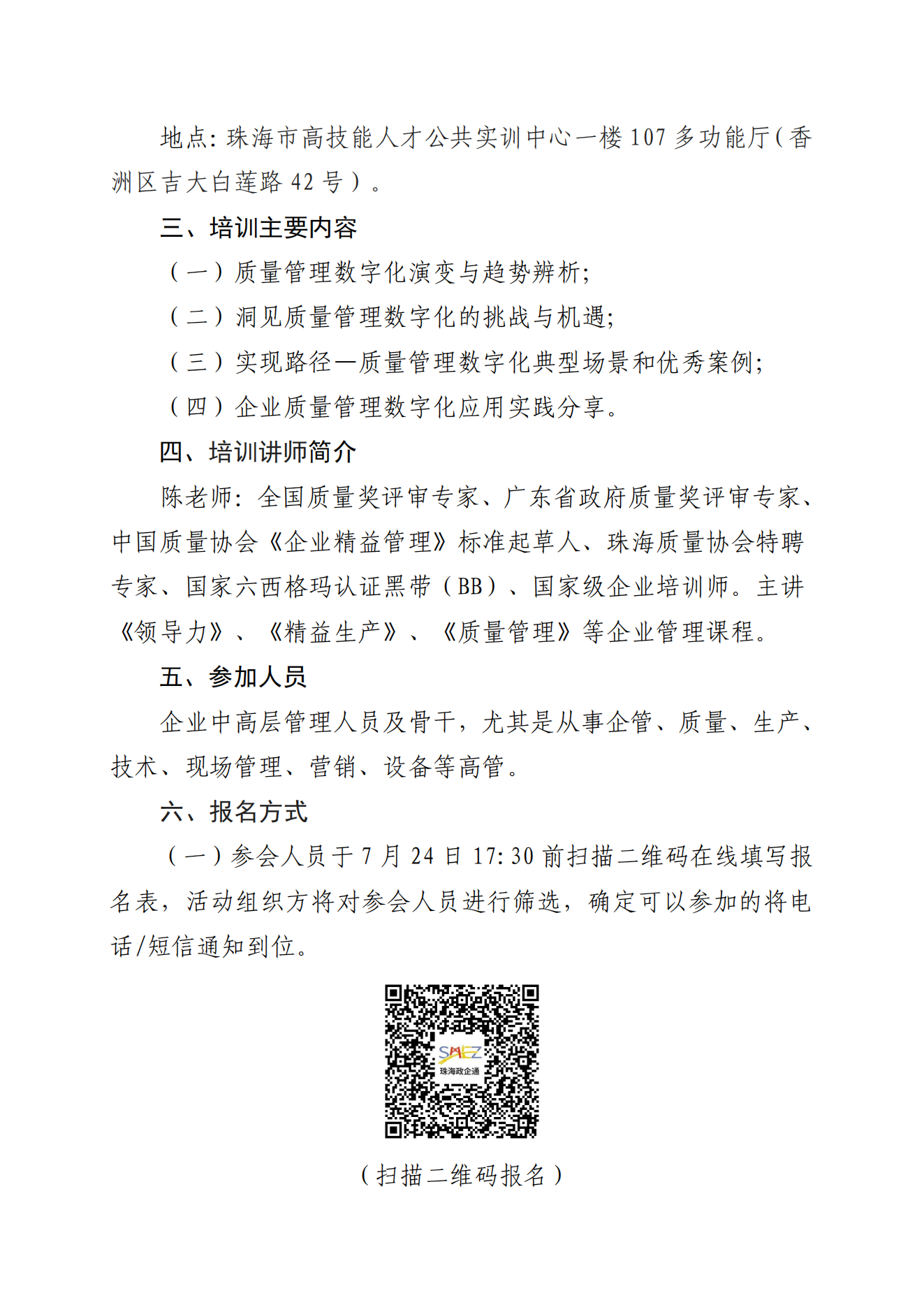 地点：珠海市高技能人才公共实训中心一楼107多功能厅（香洲区吉大白莲路42号）。

三、培训主要内容

（一）质量管理数字化演变与趋势辨析；

（二）洞见质量管理数字化的挑战与机遇；

（三）实现路径—质量管理数字化典型场景和优秀案例；

（四）企业质量管理数字化应用实践分享。

四、培训讲师简介

陈老师：全国质量奖评审专家、广东省政府质量奖评审专家、中国质量协会《企业精益管理》标准起草人、珠海质量协会特聘专家、国家六西格玛认证黑带（BB）、国家级企业培训师。主讲《领导力》、《精益生产》、《质量管理》等企业管理课程。

五、参加人员

企业中高层管理人员及骨干，尤其是从事企管、质量、生产、技术、现场管理、营销、设备等高管。

六、报名方式

（一）参会人员于7月24日17:30前扫描二维码在线填写报名表，活动组织方将对参会人员进行筛选，确定可以参加的将电话/短信通知到位。

SMEZ
珠海政企通

（扫描二维码报名）